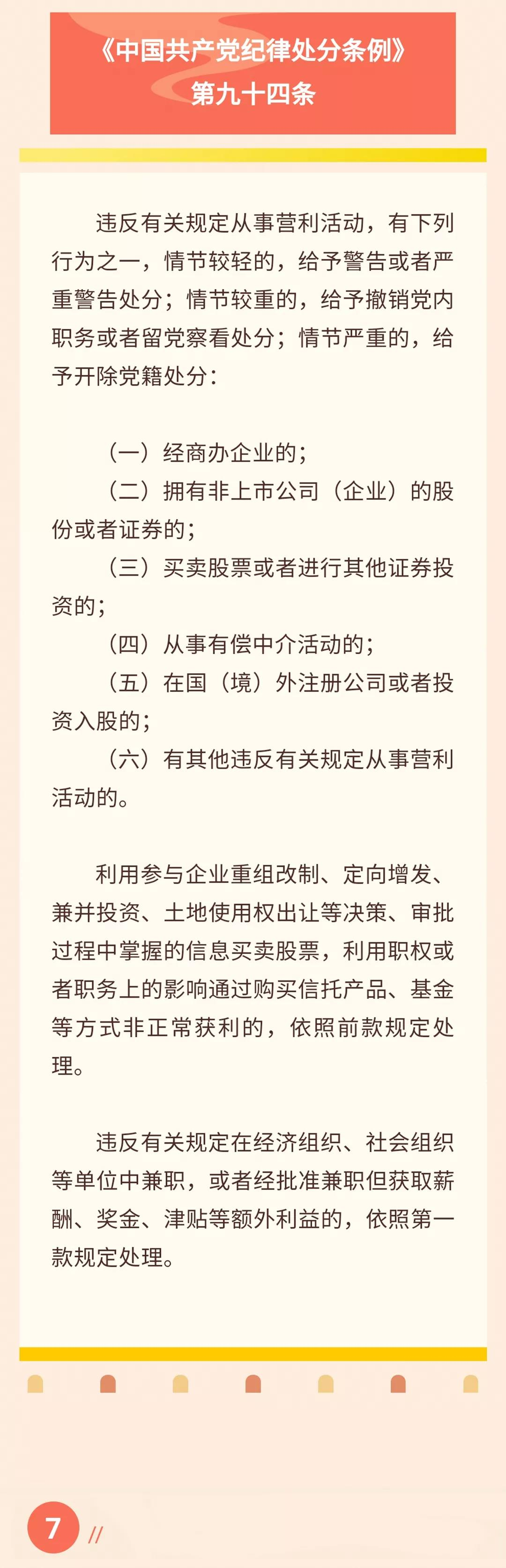 《中国共产党纪律处分条例》
第九十四条

违反有关规定从事营利活动，有下列行为之一，情节较轻的，给予警告或者严重警告处分；情节较重的，给予撤销党内职务或者留党察看处分；情节严重的，给予开除党籍处分：

（一）经商办企业的；
（二）拥有非上市公司（企业）的股份或者证券的；
（三）买卖股票或者进行其他证券投资的；
（四）从事有偿中介活动的；
（五）在国（境）外注册公司或者投资入股的；
（六）有其他违反有关规定从事营利活动的。

利用参与企业重组改制、定向增发、兼并投资、土地使用权出让等决策、审批过程中掌握的信息买卖股票，利用职权或者职务上的影响通过购买信托产品、基金等方式非正常获利的，依照前款规定处理。

违反有关规定在经济组织、社会组织等单位中兼职，或者经批准兼职但获取薪酬、奖金、津贴等额外利益的，依照第一款规定处理。

7 //